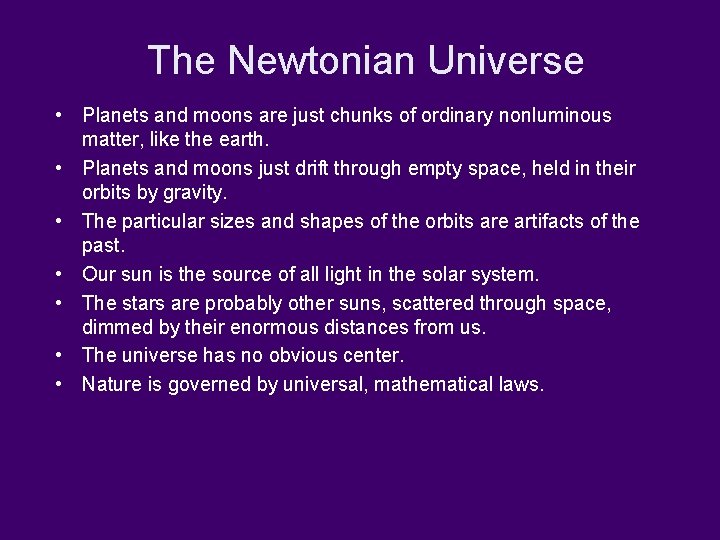 The Newtonian Universe

• Planets and moons are just chunks of ordinary nonluminous matter, like the earth.
• Planets and moons just drift through empty space, held in their orbits by gravity.
• The particular sizes and shapes of the orbits are artifacts of the past.
• Our sun is the source of all light in the solar system.
• The stars are probably other suns, scattered through space, dimmed by their enormous distances from us.
• The universe has no obvious center.
• Nature is governed by universal, mathematical laws.